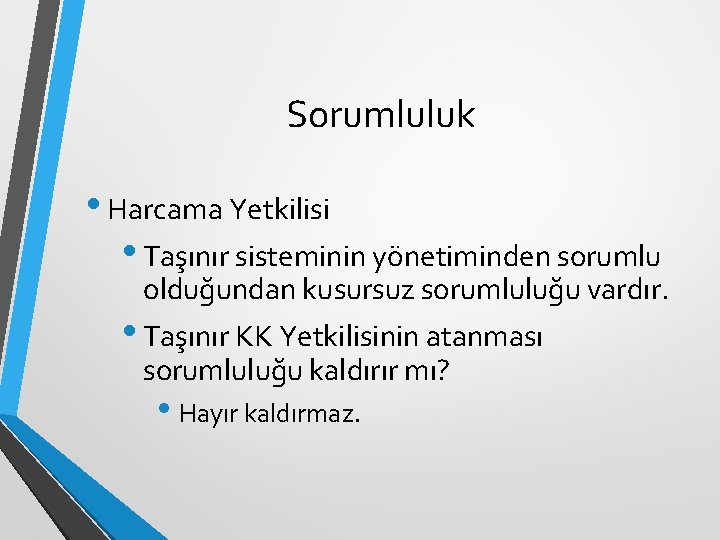 Sorumluluk

• Harcama Yetkilisi
  • Taşınır sisteminin yönetiminden sorumlu olduğundan kusursuz sorumluluğu vardır.
  • Taşınır KK Yetkilisinin atanması sorumluluğu kaldırır mı?
    • Hayır kaldırmaz.